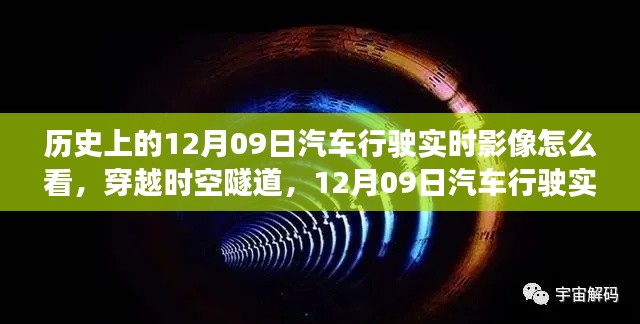 历史上的12月09日汽车行驶实时影像怎么看，穿越时空隧道，12月09日汽车行驶实

宇宙解码